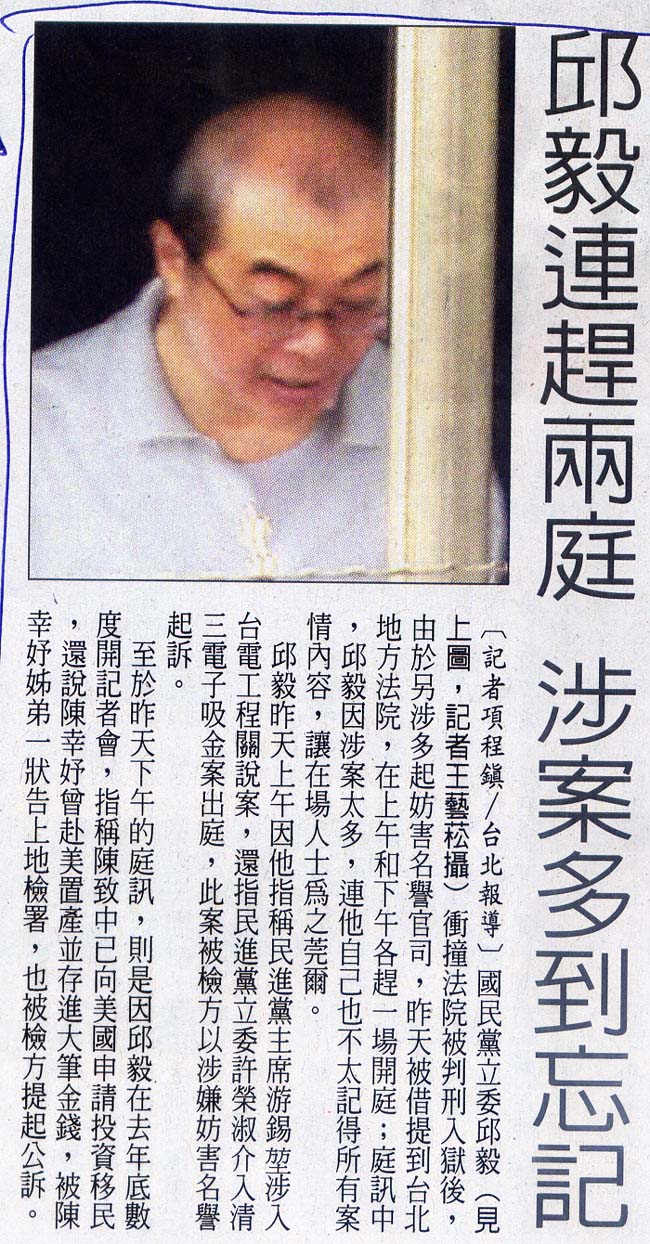 邱毅連趕兩庭 涉案多到忘記

〔記者項程鎮/台北報導〕國民黨立委邱毅(見上圖,記者王藝菘攝)衝撞法院被判刑入獄後,由於另涉多起妨害名譽官司,昨天被借提到台北地方法院,在上午和下午各趕一場開庭;庭訊中,邱毅因涉案太多,連他自己也不太記得所有案情內容,讓在場人士為之莞爾。

邱毅昨天上午因他指稱民進黨主席游錫堃涉入台電工程關說案,還指民進黨立委許榮淑介入清三電子吸金案出庭,此案被檢方以涉嫌妨害名譽起訴。

至於昨天下午的庭訊,則是因邱毅在去年底數度開記者會,指稱陳致中已向美國申請投資移民,還說陳幸妤曾赴美置產並存進大筆金錢,被陳幸妤姊弟一狀告上地檢署,也被檢方提起公訴。